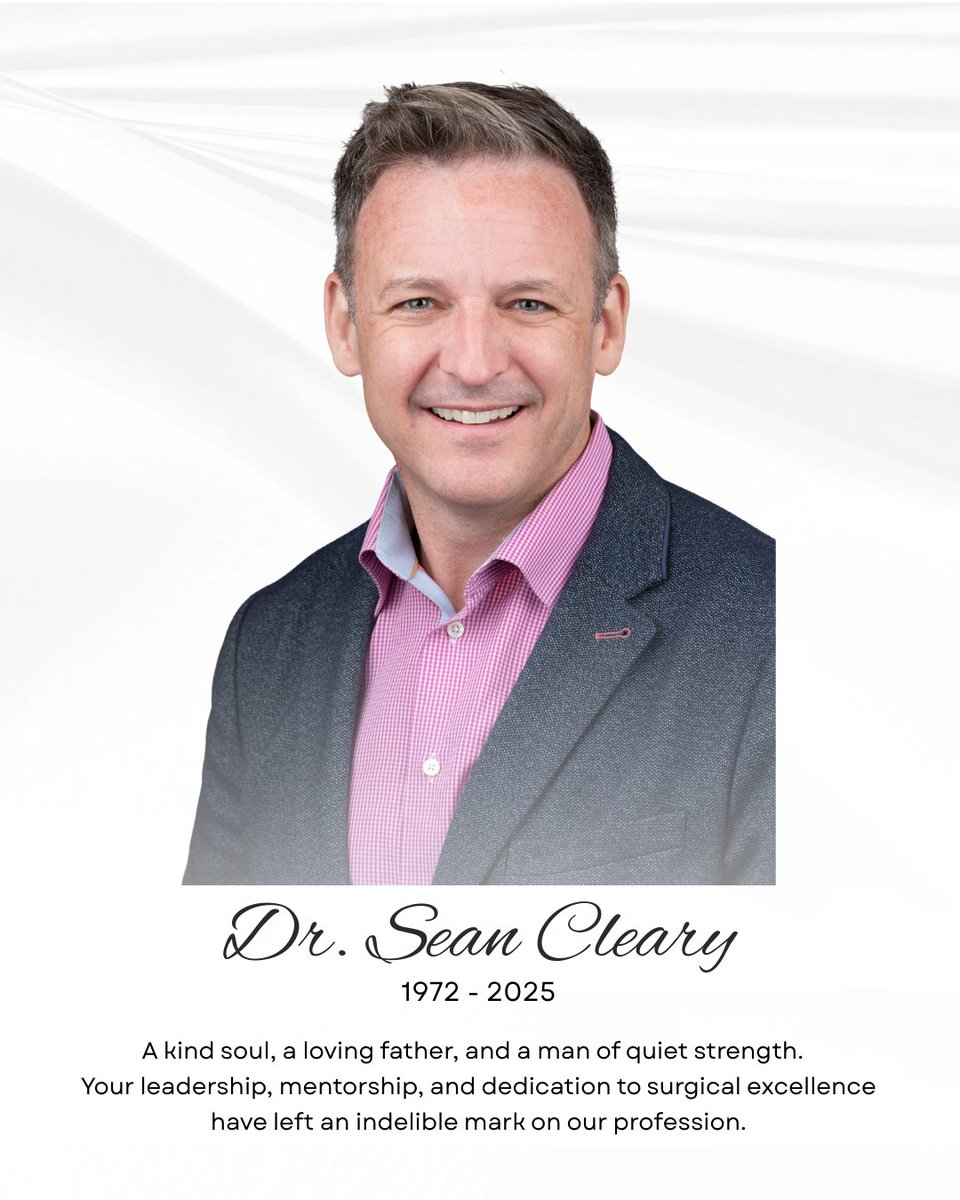 Dr. Sean Cleary
1972 - 2025

A kind soul, a loving father, and a man of quiet strength. Your leadership, mentorship, and dedication to surgical excellence have left an indelible mark on our profession.